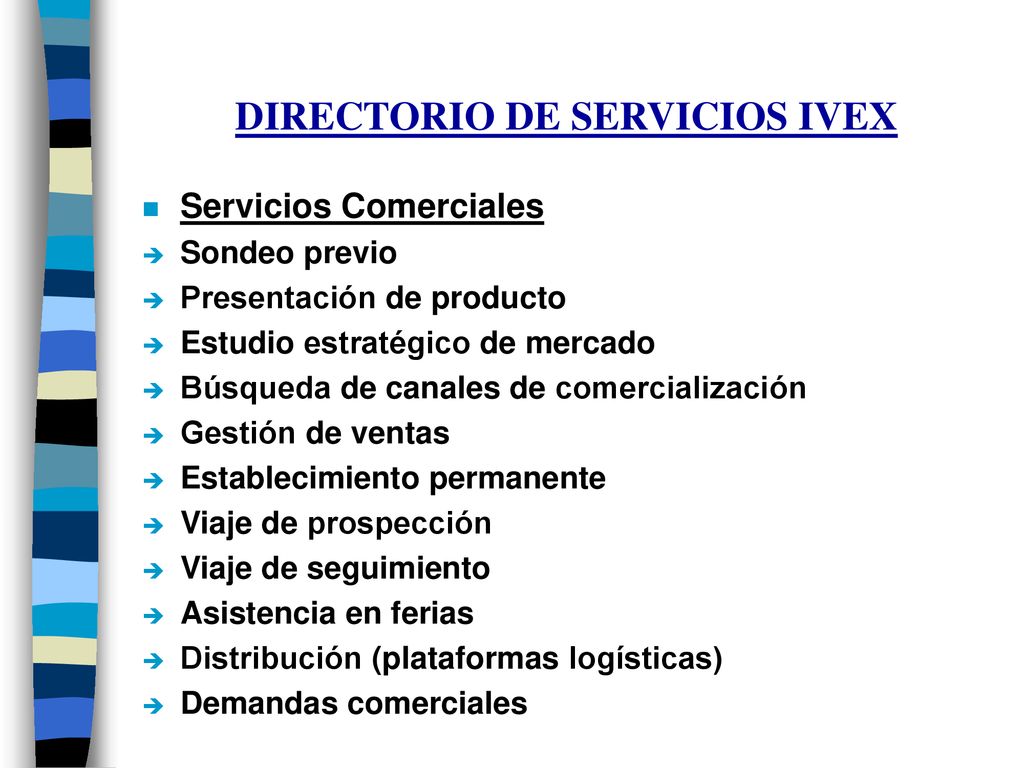 DIRECTORIO DE SERVICIOS IVEX

Servicios Comerciales
Sondeo previo
Presentación de producto
Estudio estratégico de mercado
Búsqueda de canales de comercialización
Gestión de ventas
Establecimiento permanente
Viaje de prospección
Viaje de seguimiento
Asistencia en ferias
Distribución (plataformas logísticas)
Demandas comerciales